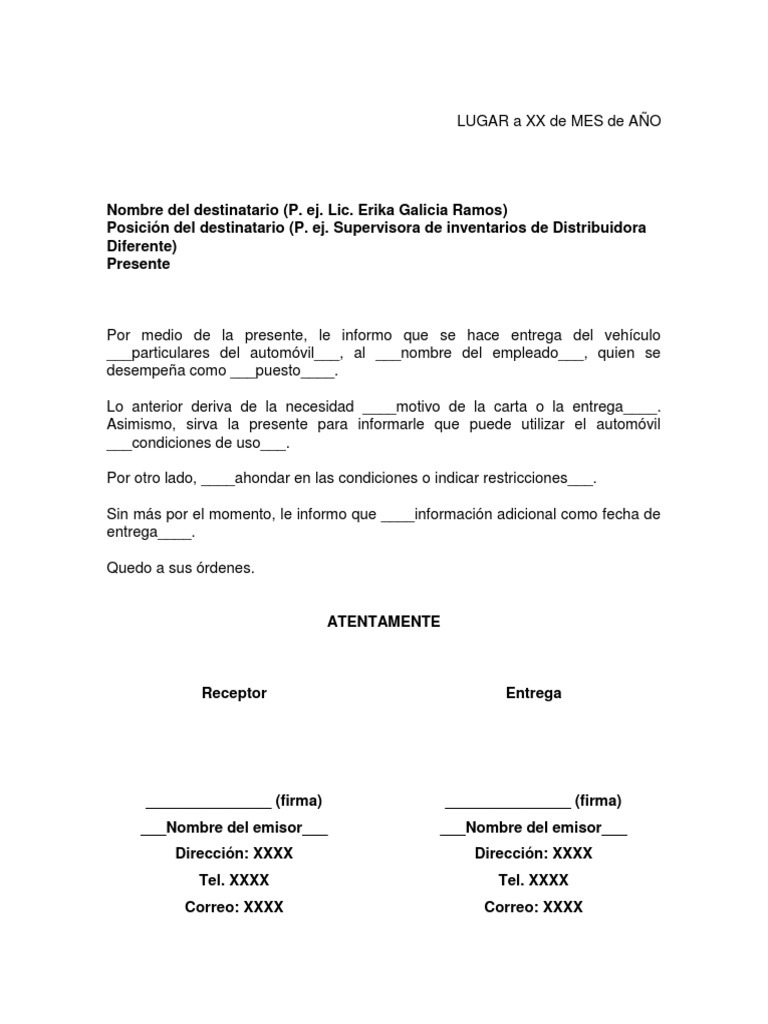 LUGAR a XX de MES de AÑO

Nombre del destinatario (P. ej. Lic. Erika Galicia Ramos)
Posición del destinatario (P. ej. Supervisora de inventarios de Distribuidora Diferente)
Presente

Por medio de la presente, le informo que se hace entrega del vehículo ___particulares del automóvil___, al ___nombre del empleado___, quien se desempeña como ___puesto____.

Lo anterior deriva de la necesidad ____motivo de la carta o la entrega____. Asimismo, sirva la presente para informarle que puede utilizar el automóvil ___condiciones de uso___.

Por otro lado, ____ahondar en las condiciones o indicar restricciones___.

Sin más por el momento, le informo que ____información adicional como fecha de entrega____.

Quedo a sus órdenes.

ATENTAMENTE

Receptor

_______________ (firma)
___Nombre del emisor___
Dirección: XXXX
Tel. XXXX
Correo: XXXX

Entrega

_______________ (firma)
___Nombre del emisor___
Dirección: XXXX
Tel. XXXX
Correo: XXXX